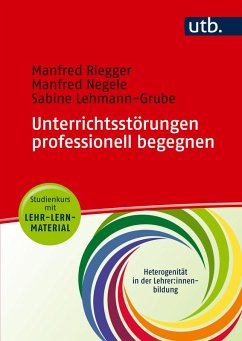 utb.

Manfred Riegger
Manfred Negele
Sabine Lehmann-Grube

Unterrichtsstörungen professionell begegnen

Studienkurs mit LEHR-LERN-MATERIAL

Heterogenität in der Lehrer:innenbildung